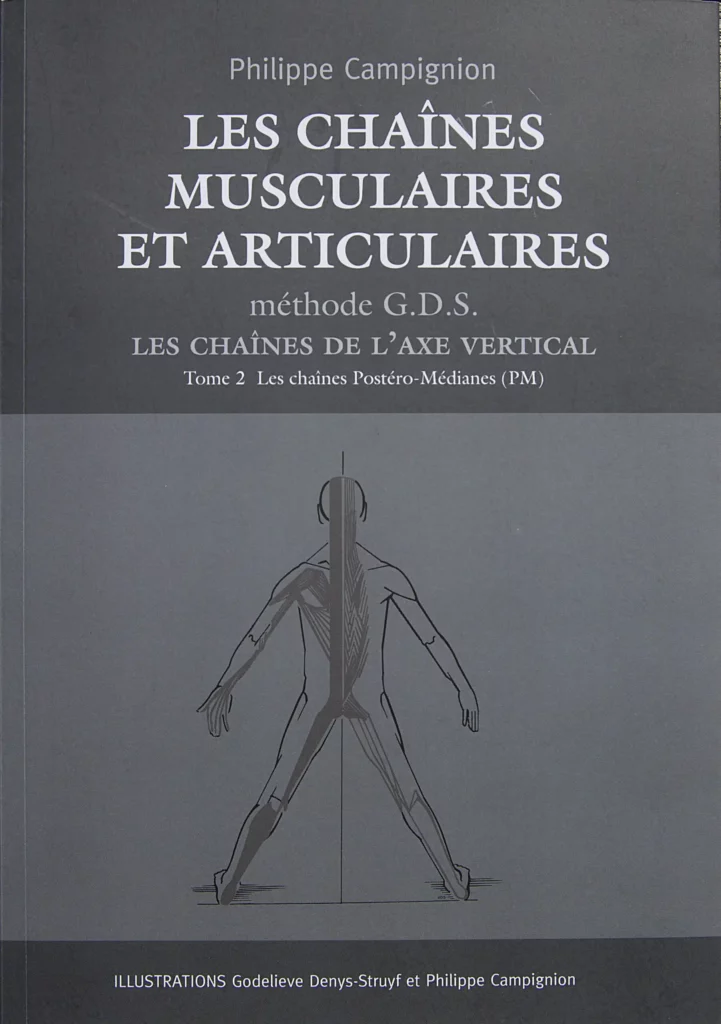 Philippe Campignion

LES CHAÎNES
MUSCULAIRES
ET ARTICULAIRES

méthode G.D.S.

LES CHAÎNES DE L'AXE VERTICAL

Tome 2 Les chaînes Postéro-Médianes (PM)

ILLUSTRATIONS Godelieve Denys-Struyf et Philippe Campignion